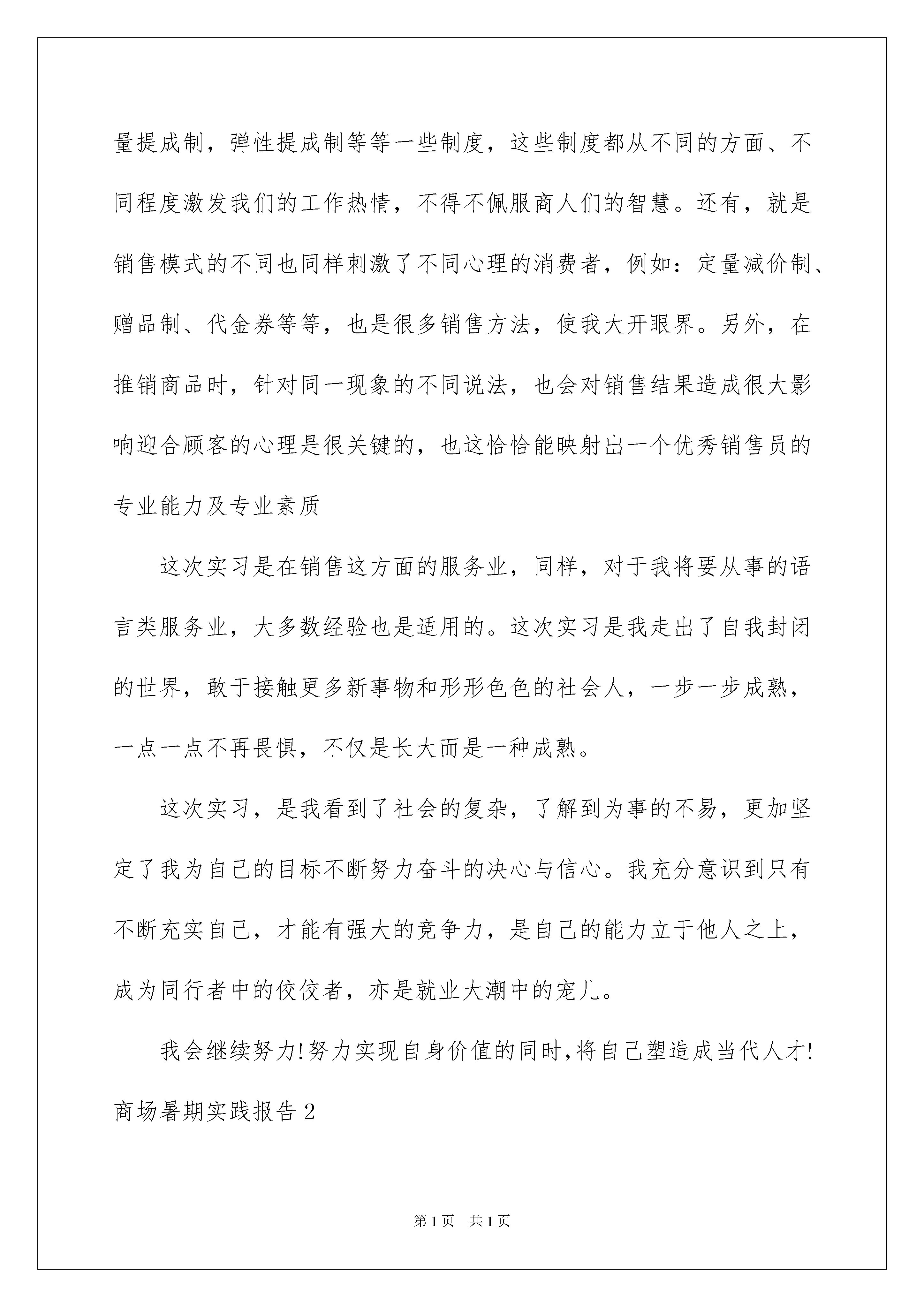 量提成制，弹性提成制等等一些制度，这些制度都从不同的方面、不同程度激发我们的工作热情，不得不佩服商人们的智慧。还有，就是销售模式的不同也同样刺激了不同心理的消费者，例如：定量减价制、赠品制、代金券等等，也是很多销售方法，使我大开眼界。另外，在推销商品时，针对同一现象的不同说法，也会对销售结果造成很大影响迎合顾客的心理是很关键的，也这恰恰能映射出一个优秀销售员的专业能力及专业素质

这次实习是在销售这方面的服务业，同样，对于我将要从事的语言类服务业，大多数经验也是适用的。这次实习是我走出了自我封闭的世界，敢于接触更多新事物和形形色色的社会人，一步一步成熟，一点一点不再畏惧，不仅是长大而是一种成熟。

这次实习，是我看到了社会的复杂，了解到为事的不易，更加坚定了我为自己的目标不断努力奋斗的决心与信心。我充分意识到只有不断充实自己，才能有强大的竞争力，是自己的能力立于他人之上，成为同行者中的佼佼者，亦是就业大潮中的宠儿。

我会继续努力!努力实现自身价值的同时,将自己塑造成当代人才!

商场暑期实践报告2

第1页　共1页